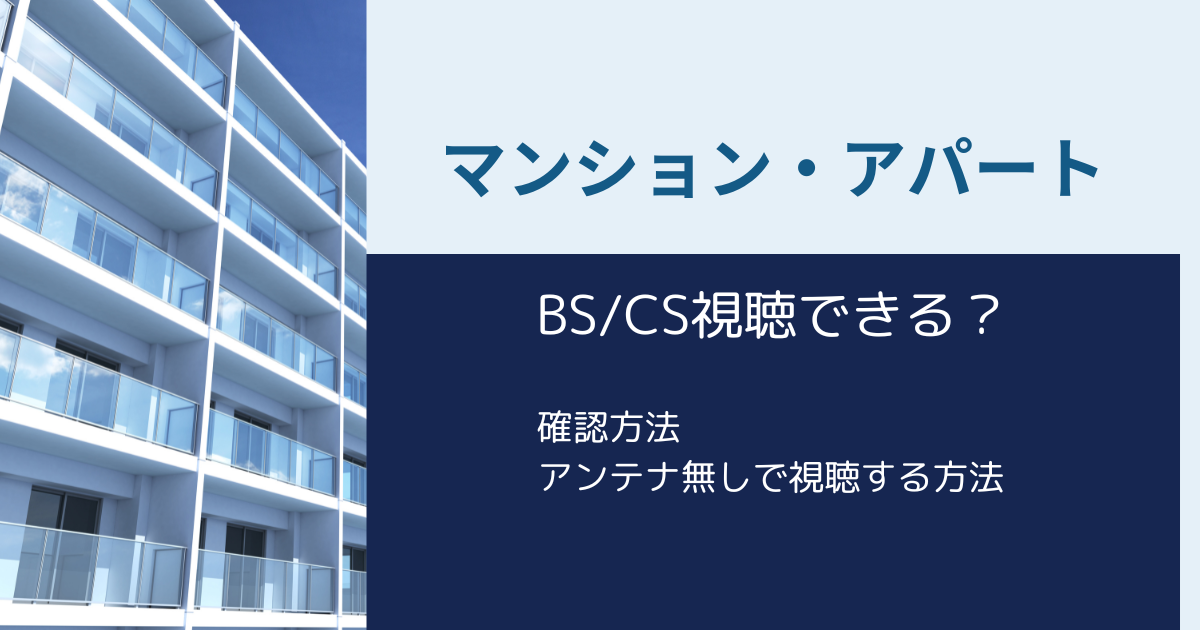 マンション・アパート

BS/CS視聴できる？

確認方法
アンテナ無しで視聴する方法